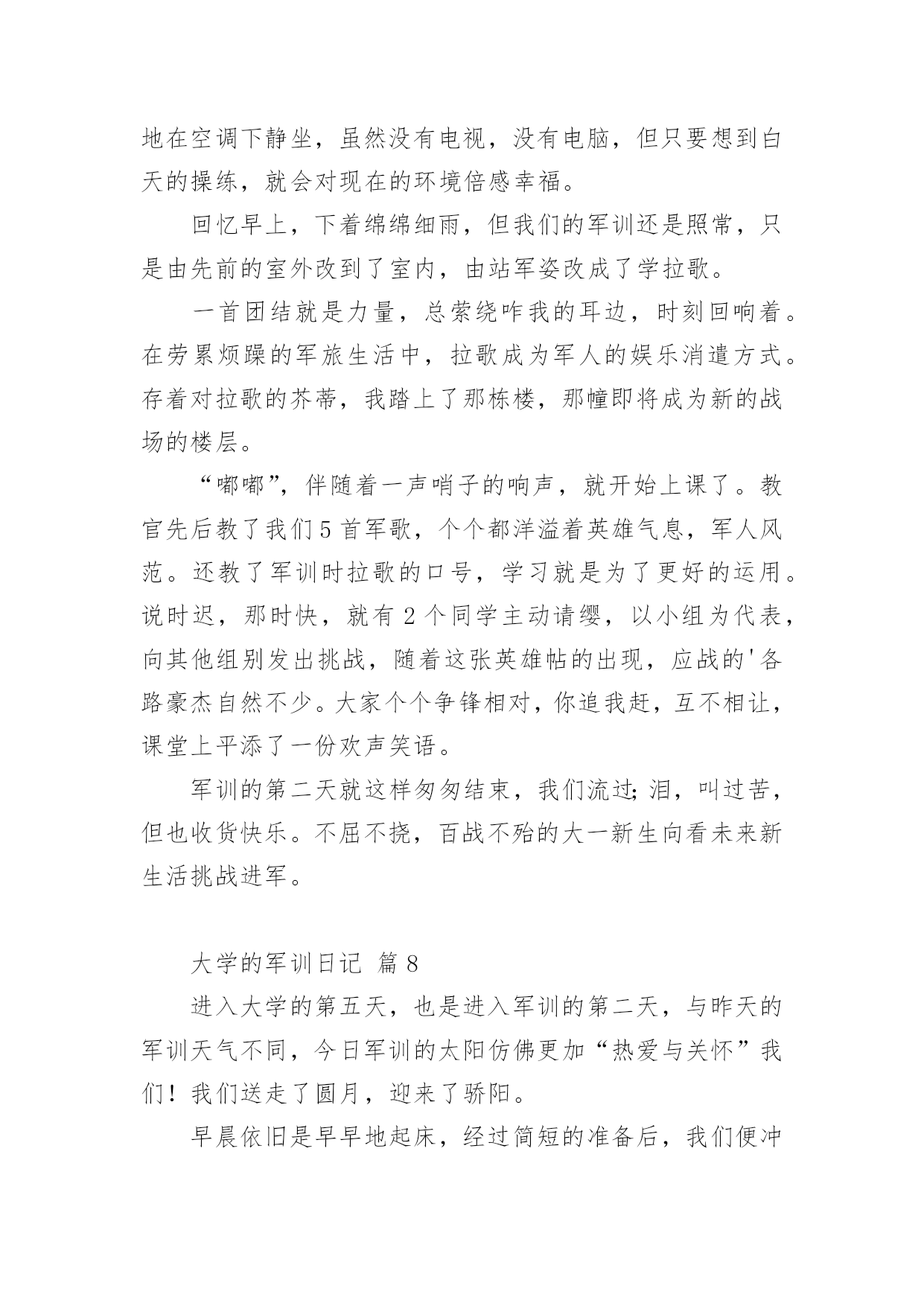 地在空调下静坐，虽然没有电视，没有电脑，但只要想到白天的操练，就会对现在的环境倍感幸福。

回忆早上，下着绵绵细雨，但我们的军训还是照常，只是由先前的室外改到了室内，由站军姿改成了学拉歌。

一首团结就是力量，总萦绕咋我的耳边，时刻回响着。在劳累烦躁的军旅生活中，拉歌成为军人的娱乐消遣方式。存着对拉歌的芥蒂，我踏上了那栋楼，那幢即将成为新的战场的楼层。

“嘟嘟”，伴随着一声哨子的响声，就开始上课了。教官先后教了我们 5 首军歌，个个都洋溢着英雄气息，军人风范。还教了军训时拉歌的口号，学习就是为了更好的运用。说时迟，那时快，就有 2 个同学主动请缨，以小组为代表，向其他组别发出挑战，随着这张英雄帖的出现，应战的'各路豪杰自然不少。大家个个争锋相对，你追我赶，互不相让，课堂上平添了一份欢声笑语。

军训的第二天就这样匆匆结束，我们流过;泪，叫过苦，但也收货快乐。不屈不挠，百战不殆的大一新生向看未来新生活挑战进军。

大学的军训日记 篇 8

进入大学的第五天，也是进入军训的第二天，与昨天的军训天气不同，今日军训的太阳仿佛更加“热爱与关怀”我们！我们送走了圆月，迎来了骄阳。

早晨依旧是早早地起床，经过简短的准备后，我们便冲